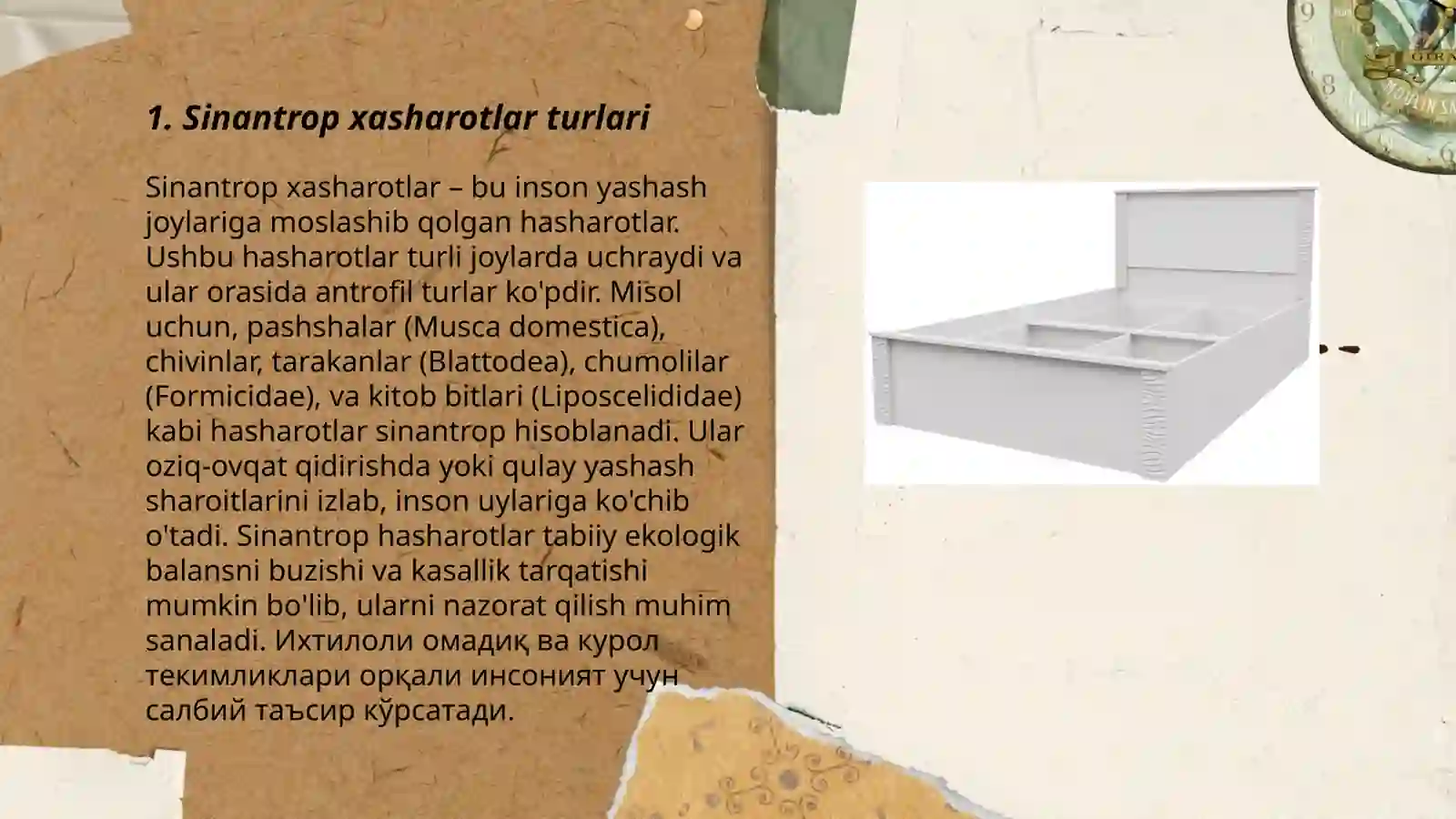 1. Sinantrop xasharotlar turlari

Sinantrop xasharotlar – bu inson yashash joylariga moslashib qolgan hasharotlar. Ushbu hasharotlar turli joylarda uchraydi va ular orasida antrofil turlar ko'pdir. Misol uchun, pashshalar (Musca domestica), chivinlar, tarakanlar (Blattodea), chumolilar (Formicidae), va kitob bitlari (Liposcelididae) kabi hasharotlar sinantrop hisoblanadi. Ular oziq-ovqat qidirishda yoki qulay yashash sharoitlarini izlab, inson uylariga ko'chib o'tadi. Sinantrop hasharotlar tabiiy ekologik balansni buzishi va kasallik tarqatishi mumkin bo'lib, ularni nazorat qilish muhim sanaladi. Ихтилоли омадиқ ва курол текимликлари орқали инсоният учун салбий таъсир кўрсатади.